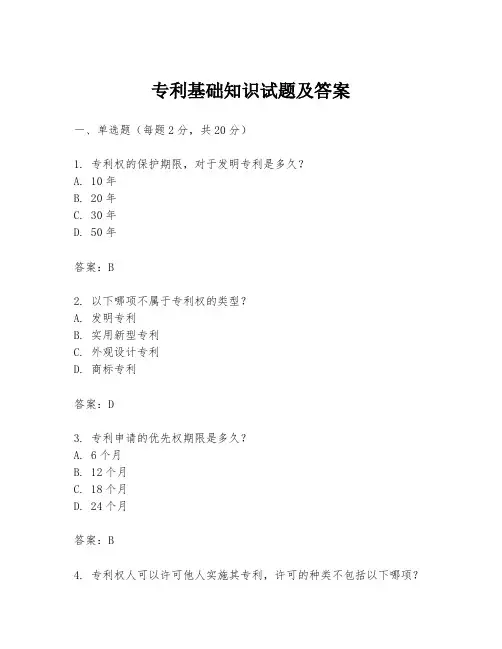 专利基础知识试题及答案

一、单选题（每题2分，共20分）

1. 专利权的保护期限，对于发明专利是多久？
A. 10年
B. 20年
C. 30年
D. 50年

答案：B

2. 以下哪项不属于专利权的类型？
A. 发明专利
B. 实用新型专利
C. 外观设计专利
D. 商标专利

答案：D

3. 专利申请的优先权期限是多久？
A. 6个月
B. 12个月
C. 18个月
D. 24个月

答案：B

4. 专利权人可以许可他人实施其专利，许可的种类不包括以下哪项？